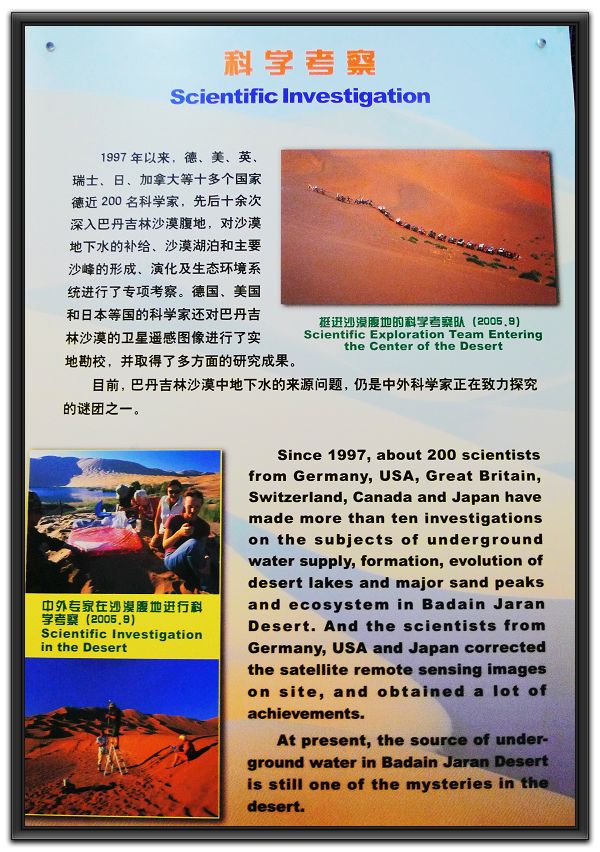 科学考察

Scientific Investigation

1997 年以来，德、美、英、瑞士、日、加拿大等十多个国家德近 200 名科学家，先后十余次深入巴丹吉林沙漠腹地，对沙漠地下水的补给、沙漠湖泊和主要沙峰的形成、演化及生态环境系统进行了专项考察。德国、美国和日本等国的科学家还对巴丹吉林沙漠的卫星遥感图像进行了实地勘校，并取得了多方面的研究成果。

目前，巴丹吉林沙漠中地下水的来源问题，仍是中外科学家正在致力探究的谜团之一。

挺进沙漠腹地的科学考察队（2005.9）
Scientific Exploration Team Entering the Center of the Desert

中外专家在沙漠腹地进行科学考察（2005.9）
Scientific Investigation in the Desert

Since 1997, about 200 scientists from Germany, USA, Great Britain, Switzerland, Canada and Japan have made more than ten investigations on the subjects of underground water supply, formation, evolution of desert lakes and major sand peaks and ecosystem in Badain Jaran Desert. And the scientists from Germany, USA and Japan corrected the satellite remote sensing images on site, and obtained a lot of achievements.

At present, the source of underground water in Badain Jaran Desert is still one of the mysteries in the desert.